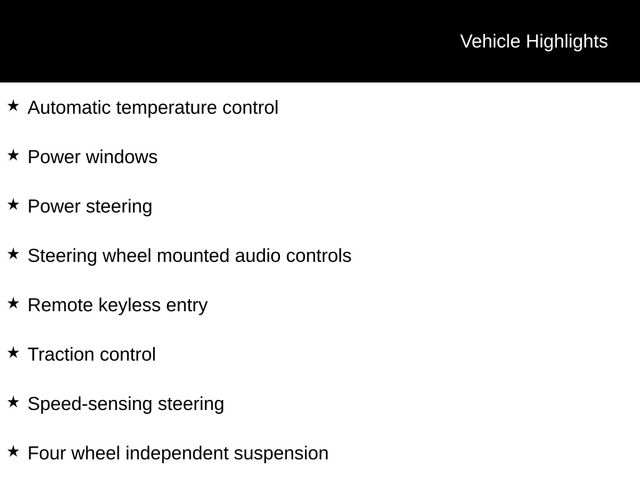 Vehicle Highlights

★ Automatic temperature control

★ Power windows

★ Power steering

★ Steering wheel mounted audio controls

★ Remote keyless entry

★ Traction control

★ Speed-sensing steering

★ Four wheel independent suspension